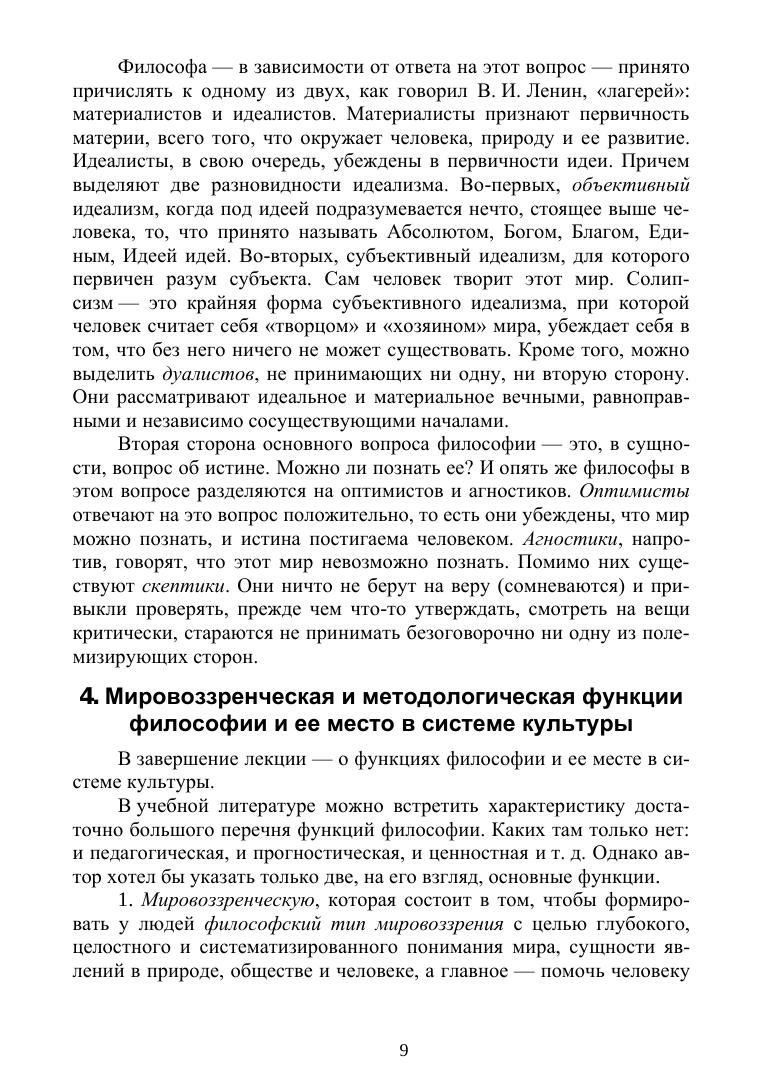 Философа — в зависимости от ответа на этот вопрос — принято причислять к одному из двух, как говорил В. И. Ленин, «лагерей»: материалистов и идеалистов. Материалисты признают первичность материи, всего того, что окружает человека, природу и ее развитие. Идеалисты, в свою очередь, убеждены в первичности идеи. Причем выделяют две разновидности идеализма. Во-первых, объективный идеализм, когда под идеей подразумевается нечто, стоящее выше человека, то, что принято называть Абсолютом, Богом, Благом, Единым, Идеей идей. Во-вторых, субъективный идеализм, для которого первичен разум субъекта. Сам человек творит этот мир. Солипсизм — это крайняя форма субъективного идеализма, при которой человек считает себя «творцом» и «хозяином» мира, убеждает себя в том, что без него ничего не может существовать. Кроме того, можно выделить дуалистов, не принимающих ни одну, ни вторую сторону. Они рассматривают идеальное и материальное вечными, равноправными и независимо сосуществующими началами.

Вторая сторона основного вопроса философии — это, в сущности, вопрос об истине. Можно ли познать ее? И опять же философы в этом вопросе разделяются на оптимистов и агностиков. Оптимисты отвечают на это вопрос положительно, то есть они убеждены, что мир можно познать, и истина постигаема человеком. Агностики, напротив, говорят, что этот мир невозможно познать. Помимо них существуют скептики. Они ничто не берут на веру (сомневаются) и привыкли проверять, прежде чем что-то утверждать, смотреть на вещи критически, стараются не принимать безоговорочно ни одну из полемизирующих сторон.

4. Мировоззренческая и методологическая функции философии и ее место в системе культуры

В завершение лекции — о функциях философии и ее месте в системе культуры.

В учебной литературе можно встретить характеристику достаточно большого перечня функций философии. Каких там только нет: и педагогическая, и прогностическая, и ценностная и т. д. Однако автор хотел бы указать только две, на его взгляд, основные функции.

1. Мировоззренческую, которая состоит в том, чтобы формировать у людей философский тип мировоззрения с целью глубокого, целостного и систематизированного понимания мира, сущности явлений в природе, обществе и человеке, а главное — помочь человеку

9